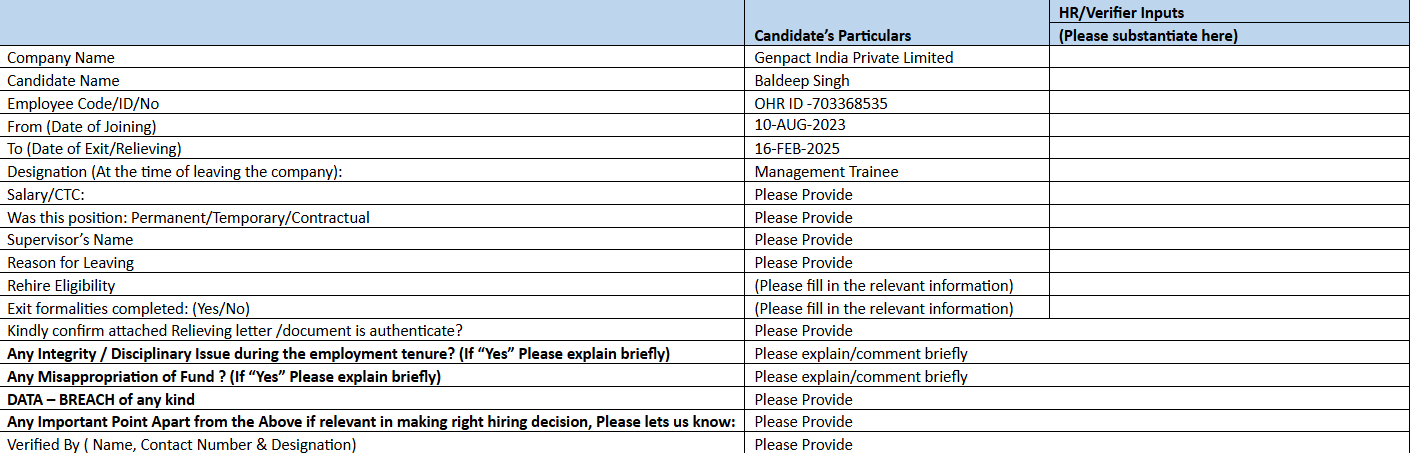 | | Candidate's Particulars | HR/Verifier Inputs (Please substantiate here) |
|---|---|---|
| Company Name | Genpact India Private Limited | |
| Candidate Name | Baldeep Singh | |
| Employee Code/ID/No | OHR ID -703368535 | |
| From (Date of Joining) | 10-AUG-2023 | |
| To (Date of Exit/Relieving) | 16-FEB-2025 | |
| Designation (At the time of leaving the company): | Management Trainee | |
| Salary/CTC: | Please Provide | |
| Was this position: Permanent/Temporary/Contractual | Please Provide | |
| Supervisor's Name | Please Provide | |
| Reason for Leaving | Please Provide | |
| Rehire Eligibility | (Please fill in the relevant information) | |
| Exit formalities completed: (Yes/No) | (Please fill in the relevant information) | |
| Kindly confirm attached Relieving letter /document is authenticate? | Please Provide | |
| **Any Integrity / Disciplinary Issue during the employment tenure? (If "Yes" Please explain briefly)** | Please explain/comment briefly | |
| **Any Misappropriation of Fund ? (If "Yes" Please explain briefly)** | Please explain/comment briefly | |
| **DATA – BREACH of any kind** | Please Provide | |
| **Any Important Point Apart from the Above if relevant in making right hiring decision, Please lets us know:** | Please Provide | |
| Verified By ( Name, Contact Number & Designation) | Please Provide | |